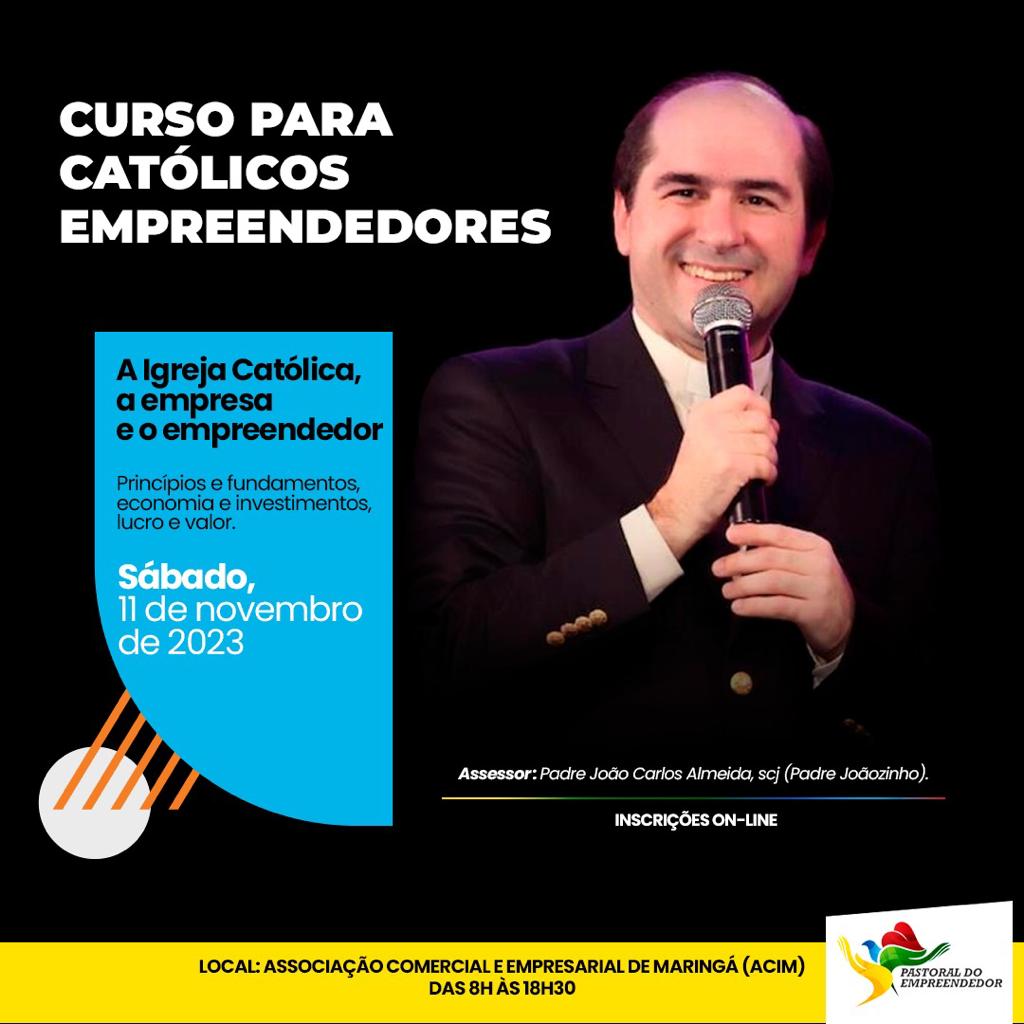 CURSO PARA CATÓLICOS EMPREENDEDORES

A Igreja Católica, a empresa e o empreendedor

Princípios e fundamentos, economia e investimentos, lucro e valor.

Sábado, 11 de novembro de 2023

Assessor: Padre João Carlos Almeida, scj (Padre Joãozinho).

INSCRIÇÕES ON-LINE

LOCAL: ASSOCIAÇÃO COMERCIAL E EMPRESARIAL DE MARINGÁ (ACIM)
DAS 8H ÀS 18H30

PASTORAL DO EMPREENDEDOR